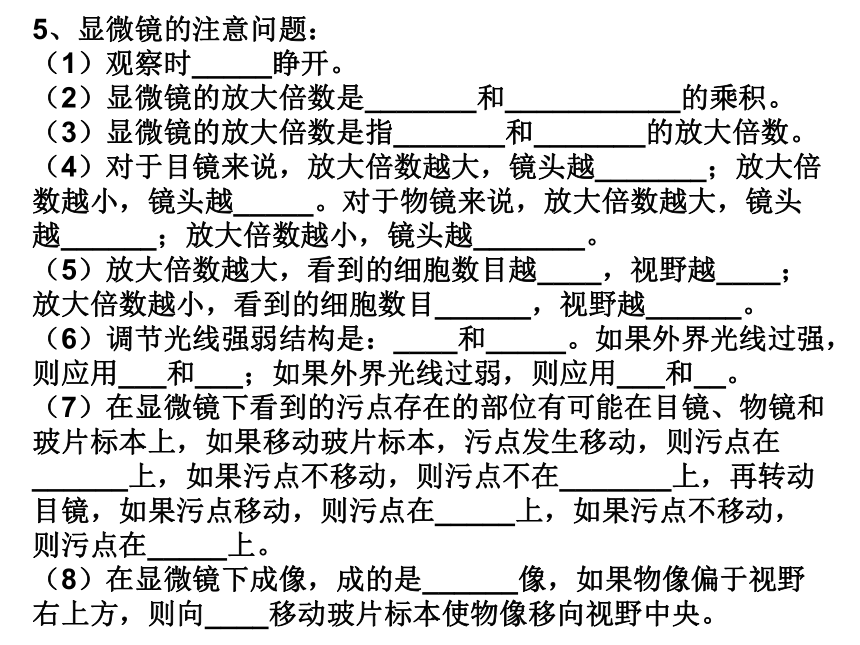 5、显微镜的注意问题：
（1）观察时_____睁开。
（2）显微镜的放大倍数是_______和___________的乘积。
（3）显微镜的放大倍数是指_______和_______的放大倍数。
（4）对于目镜来说，放大倍数越大，镜头越_______；放大倍数越小，镜头越_____。对于物镜来说，放大倍数越大，镜头越______；放大倍数越小，镜头越_______。
（5）放大倍数越大，看到的细胞数目越____，视野越____；放大倍数越小，看到的细胞数目______，视野越______。
（6）调节光线强弱结构是：____和_____。如果外界光线过强，则应用___和___；如果外界光线过弱，则应用___和__。
（7）在显微镜下看到的污点存在的部位有可能在目镜、物镜和玻片标本上，如果移动玻片标本，污点发生移动，则污点在______上，如果污点不移动，则污点不在_______上，再转动目镜，如果污点移动，则污点在_____上，如果污点不移动，则污点在_____上。
（8）在显微镜下成像，成的是______像，如果物像偏于视野右上方，则向____移动玻片标本使物像移向视野中央。